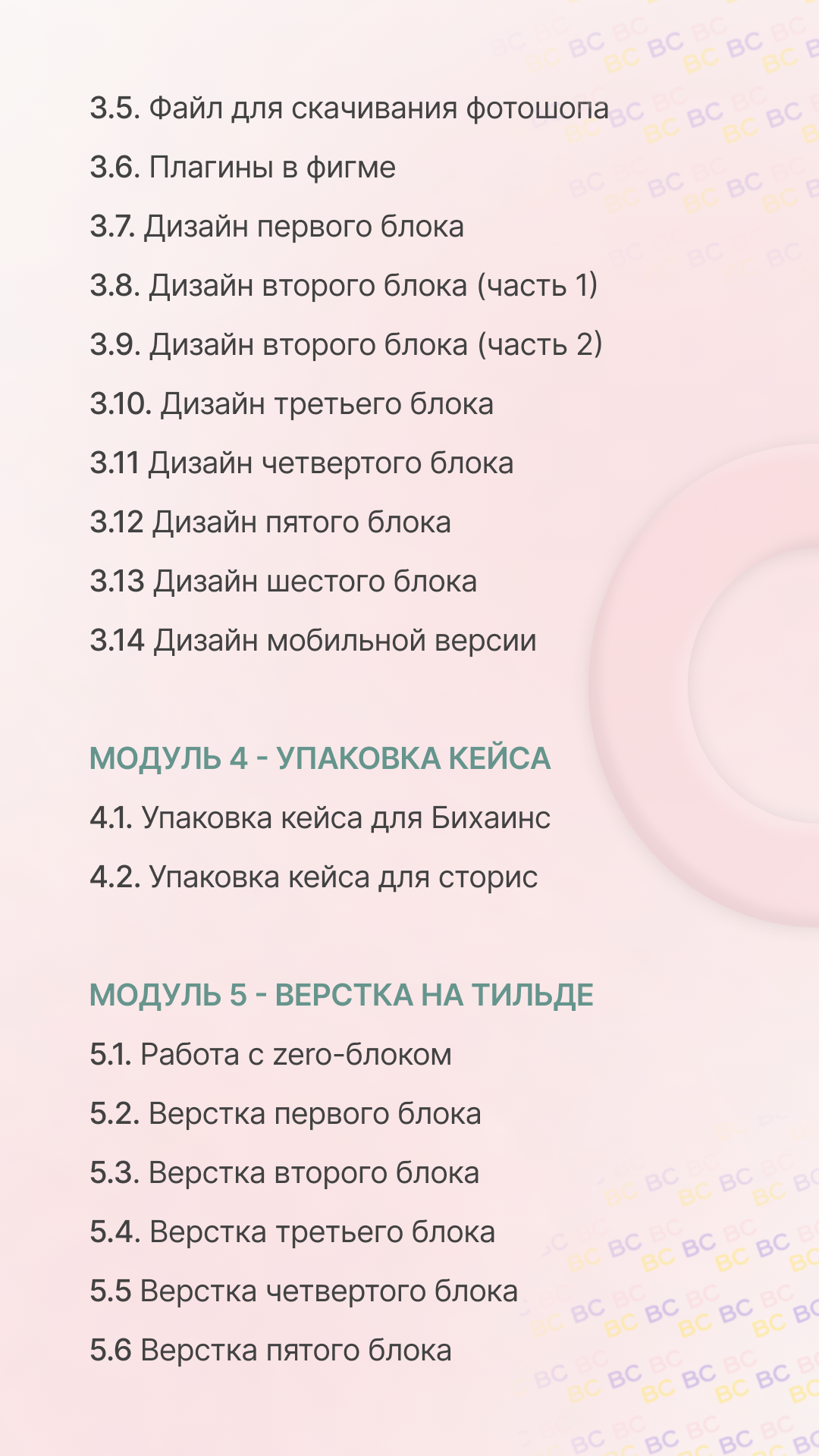 3.5. Файл для скачивания фотошопа

3.6. Плагины в фигме

3.7. Дизайн первого блока

3.8. Дизайн второго блока (часть 1)

3.9. Дизайн второго блока (часть 2)

3.10. Дизайн третьего блока

3.11 Дизайн четвертого блока

3.12 Дизайн пятого блока

3.13 Дизайн шестого блока

3.14 Дизайн мобильной версии

МОДУЛЬ 4 - УПАКОВКА КЕЙСА

4.1. Упаковка кейса для Бихаинс

4.2. Упаковка кейса для сторис

МОДУЛЬ 5 - ВЕРСТКА НА ТИЛЬДЕ

5.1. Работа с zero-блоком

5.2. Верстка первого блока

5.3. Верстка второго блока

5.4. Верстка третьего блока

5.5 Верстка четвертого блока

5.6 Верстка пятого блока

BC